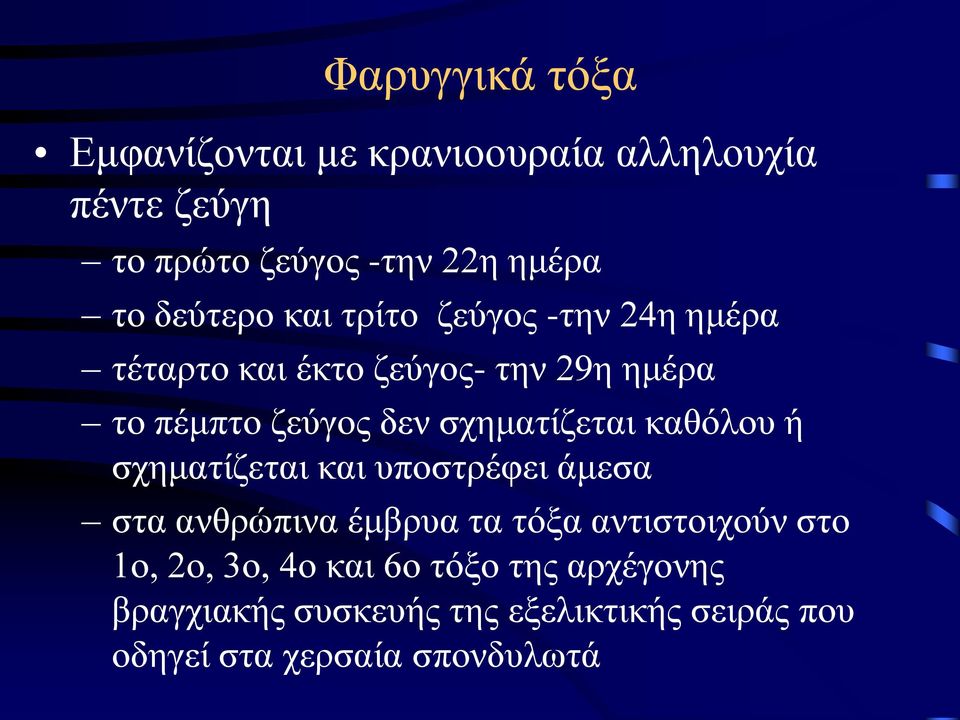 Φαρυγγικά τόξα

• Εμφανίζονται με κρανιοουραία αλληλουχία πέντε ζεύγη

– το πρώτο ζεύγος -την 22η ημέρα

– το δεύτερο και τρίτο ζεύγος -την 24η ημέρα

– τέταρτο και έκτο ζεύγος- την 29η ημέρα

– το πέμπτο ζεύγος δεν σχηματίζεται καθόλου ή σχηματίζεται και υποστρέφει άμεσα

– στα ανθρώπινα έμβρυα τα τόξα αντιστοιχούν στο 1ο, 2ο, 3ο, 4ο και 6ο τόξο της αρχέγονης βραγχιακής συσκευής της εξελικτικής σειράς που οδηγεί στα χερσαία σπονδυλωτά